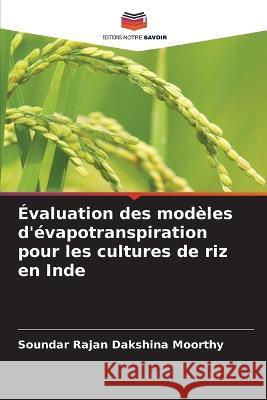 EDITIONS NOTRE SAVOIR

Évaluation des modèles d'évapotranspiration pour les cultures de riz en Inde

Soundar Rajan Dakshina Moorthy

Kraina Książek